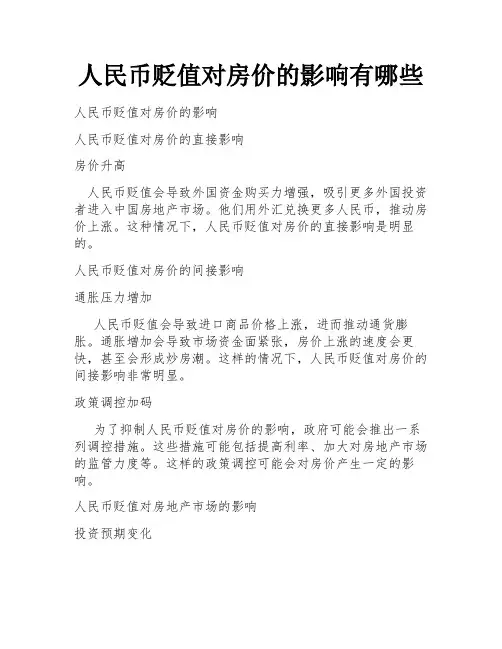 人民币贬值对房价的影响有哪些

人民币贬值对房价的影响

人民币贬值对房价的直接影响

房价升高

人民币贬值会导致外国资金购买力增强，吸引更多外国投资者进入中国房地产市场。他们用外汇兑换更多人民币，推动房价上涨。这种情况下，人民币贬值对房价的直接影响是明显的。

人民币贬值对房价的间接影响

通胀压力增加

人民币贬值会导致进口商品价格上涨，进而推动通货膨胀。通胀增加会导致市场资金面紧张，房价上涨的速度会更快，甚至会形成炒房潮。这样的情况下，人民币贬值对房价的间接影响非常明显。

政策调控加码

为了抑制人民币贬值对房价的影响，政府可能会推出一系列调控措施。这些措施可能包括提高利率、加大对房地产市场的监管力度等。这样的政策调控可能会对房价产生一定的影响。

人民币贬值对房地产市场的影响

投资预期变化